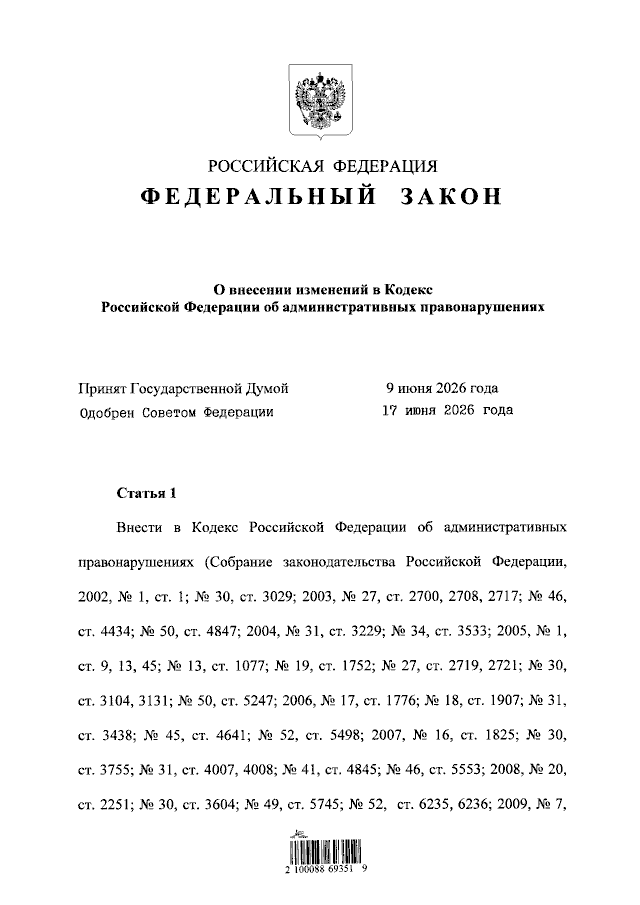 РОССИЙСКАЯ ФЕДЕРАЦИЯ
ФЕДЕРАЛЬНЫЙ ЗАКОН

О внесении изменений в Кодекс Российской Федерации об административных правонарушениях

Принят Государственной Думой 9 июня 2026 года
Одобрен Советом Федерации 17 июня 2026 года

Статья 1

Внести в Кодекс Российской Федерации об административных правонарушениях (Собрание законодательства Российской Федерации, 2002, № 1, ст. 1; № 30, ст. 3029; 2003, № 27, ст. 2700, 2708, 2717; № 46, ст. 4434; № 50, ст. 4847; 2004, № 31, ст. 3229; № 34, ст. 3533; 2005, № 1, ст. 9, 13, 45; № 13, ст. 1077; № 19, ст. 1752; № 27, ст. 2719, 2721; № 30, ст. 3104, 3131; № 50, ст. 5247; 2006, № 17, ст. 1776; № 18, ст. 1907; № 31, ст. 3438; № 45, ст. 4641; № 52, ст. 5498; 2007, № 16, ст. 1825; № 30, ст. 3755; № 31, ст. 4007, 4008; № 41, ст. 4845; № 46, ст. 5553; 2008, № 20, ст. 2251; № 30, ст. 3604; № 49, ст. 5745; № 52, ст. 6235, 6236; 2009, № 7,

2 100088 69351 9